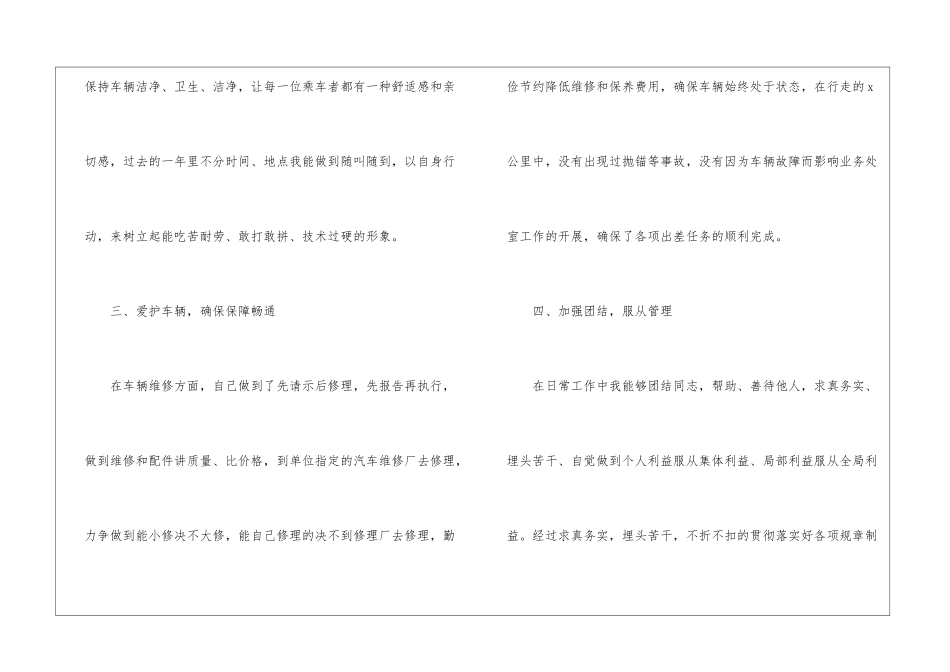 保持车辆洁净、卫生、洁净，让每一位乘车者都有一种舒适感和亲切感，过去的一年里不分时间、地点我能做到随叫随到，以自身行动，来树立起能吃苦耐劳、敢打敢拼、技术过硬的形象。

三、爱护车辆，确保保障畅通

在车辆维修方面，自己做到了先请示后修理，先报告再执行，做到维修和配件讲质量、比价格，到单位指定的汽车维修厂去修理，力争做到能小修决不大修，能自己修理的决不到修理厂去修理，勤俭节约降低维修和保养费用，确保车辆始终处于状态，在行走的x公里中，没有出现过抛锚等事故，没有因为车辆故障而影响业务处室工作的开展，确保了各项出差任务的顺利完成。

四、加强团结，服从管理

在日常工作中我能够团结同志，帮助、善待他人，求真务实、埋头苦干、自觉做到个人利益服从集体利益、局部利益服从全局利益。经过求真务实，埋头苦干，不折不扣的贯彻落实好各项规章制